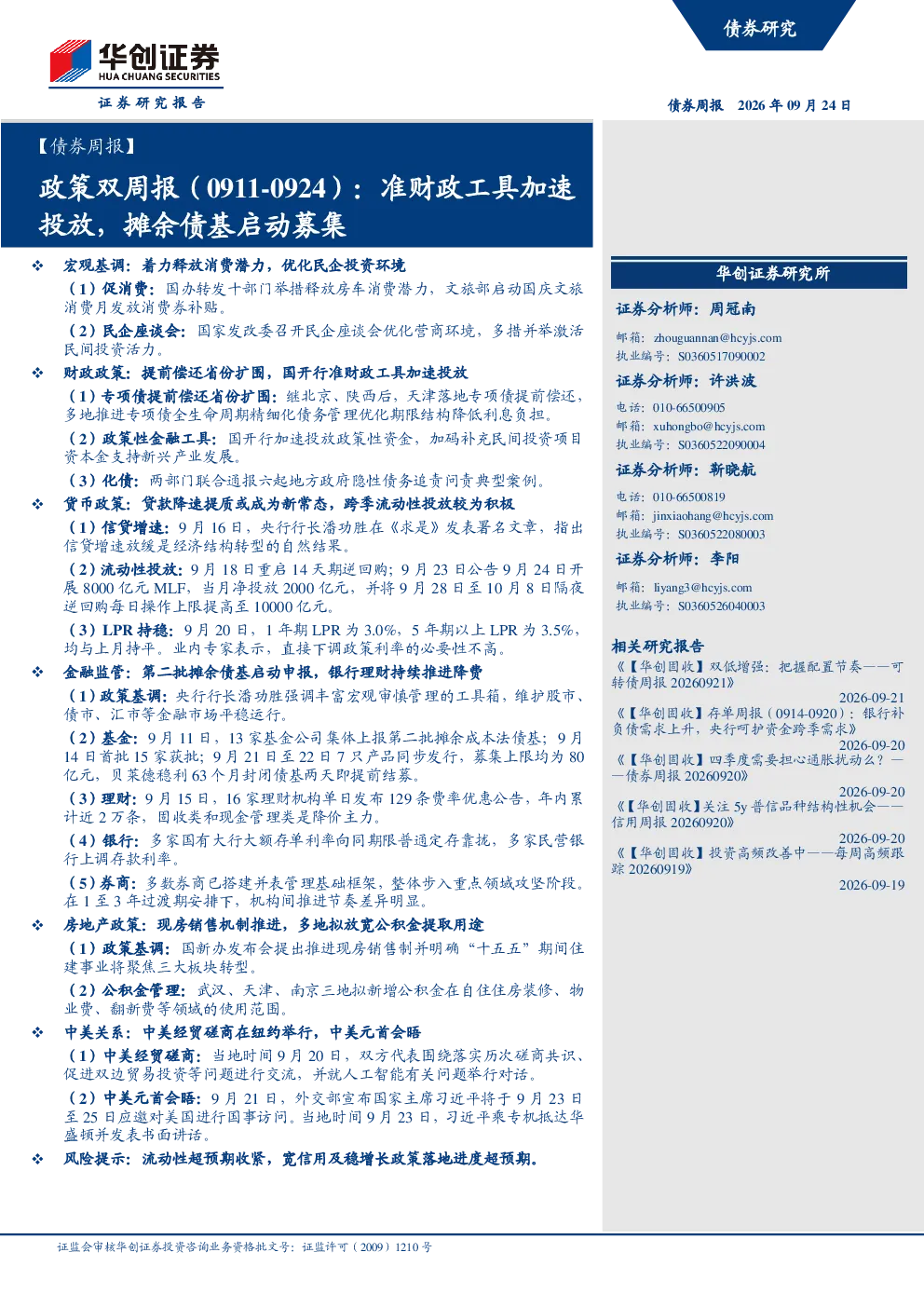 债券研究

华创证券
HUA CHUANG SECURITIES
证券研究报告

债券周报 2026年09月24日

【债券周报】

政策双周报（0911-0924）：准财政工具加速投放，摊余债基启动募集

❖ 宏观基调：着力释放消费潜力，优化民企投资环境

（1）促消费：国办转发十部门举措释放房车消费潜力，文旅部启动国庆文旅消费月发放消费券补贴。

（2）民企座谈会：国家发改委召开民企座谈会优化营商环境，多措并举激活民间投资活力。

❖ 财政政策：提前偿还省份扩围，国开行准财政工具加速投放

（1）专项债提前偿还省份扩围：继北京、陕西后，天津落地专项债提前偿还，多地推进专项债全生命周期精细化债务管理优化期限结构降低利息负担。

（2）政策性金融工具：国开行加速投放政策性资金，加码补充民间投资项目资本金支持新兴产业发展。

（3）化债：两部门联合通报六起地方政府隐性债务追责问责典型案例。

❖ 货币政策：贷款降速提质或成为新常态，跨季流动性投放较为积极

（1）信贷增速：9月16日，央行行长潘功胜在《求是》发表署名文章，指出信贷增速放缓是经济结构转型的自然结果。

（2）流动性投放：9月18日重启14天期逆回购；9月23日公告9月24日开展8000亿元MLF，当月净投放2000亿元，并将9月28日至10月8日隔夜逆回购每日操作上限提高至10000亿元。

（3）LPR持稳：9月20日，1年期LPR为3.0%，5年期以上LPR为3.5%，均与上月持平。业内专家表示，直接下调政策利率的必要性不高。

❖ 金融监管：第二批摊余债基启动申报，银行理财持续推进降费

（1）政策基调：央行行长潘功胜强调丰富宏观审慎管理的工具箱，维护股市、债市、汇市等金融市场平稳运行。

（2）基金：9月11日，13家基金公司集体上报第二批摊余成本法债基；9月14日首批15家获批；9月21日至22日7只产品同步发行，募集上限均为80亿元，贝莱德稳利63个月封闭债基两天即提前结募。

（3）理财：9月15日，16家理财机构单日发布129条费率优惠公告，年内累计近2万条，固收类和现金管理类是降价主力。

（4）银行：多家国有大行大额存单利率向同期限普通定存靠拢，多家民营银行上调存款利率。

（5）券商：多数券商已搭建并表管理基础框架，整体步入重点领域攻坚阶段。在1至3年过渡期安排下，机构间推进节奏差异明显。

❖ 房地产政策：现房销售机制推进，多地拟放宽公积金提取用途

（1）政策基调：国新办发布会提出推进现房销售制并明确“十五五”期间住建事业将聚焦三大板块转型。

（2）公积金管理：武汉、天津、南京三地拟新增公积金在自住住房装修、物业费、翻新费等领域的使用范围。

❖ 中美关系：中美经贸磋商在纽约举行，中美元首会晤

（1）中美经贸磋商：当地时间9月20日，双方代表围绕落实历次磋商共识、促进双边贸易投资等问题进行交流，并就人工智能有关问题举行对话。

（2）中美元首会晤：9月21日，外交部宣布国家主席习近平将于9月23日至25日应邀对美国进行国事访问。当地时间9月23日，习近平乘专机抵达华盛顿并发表书面讲话。

❖ 风险提示：流动性超预期收紧，宽信用及稳增长政策落地进度超预期。

华创证券研究所

证券分析师：周冠南
邮箱：zhouguannan@hcyjs.com
执业编号：S0360517090002

证券分析师：许洪波
电话：010-66500905
邮箱：xuhongbo@hcyjs.com
执业编号：S0360522090004

证券分析师：靳晓航
电话：010-66500819
邮箱：jinxiaohang@hcyjs.com
执业编号：S0360522080003

证券分析师：李阳
邮箱：liyang3@hcyjs.com
执业编号：S0360526040003

相关研究报告

《【华创固收】双低增强：把握配置节奏——可转债周报20260921》
2026-09-21

《【华创固收】存单周报（0914-0920）：银行补负债需求上升，央行呵护资金跨季需求》
2026-09-20

《【华创固收】四季度需要担心通胀扰动么？——债券周报20260920》
2026-09-20

《【华创固收】关注5y普信品种结构性机会——信用周报20260920》
2026-09-20

《【华创固收】投资高频改善中——每周高频跟踪20260919》
2026-09-19

证监会审核华创证券投资咨询业务资格批文号：证监许可（2009）1210号